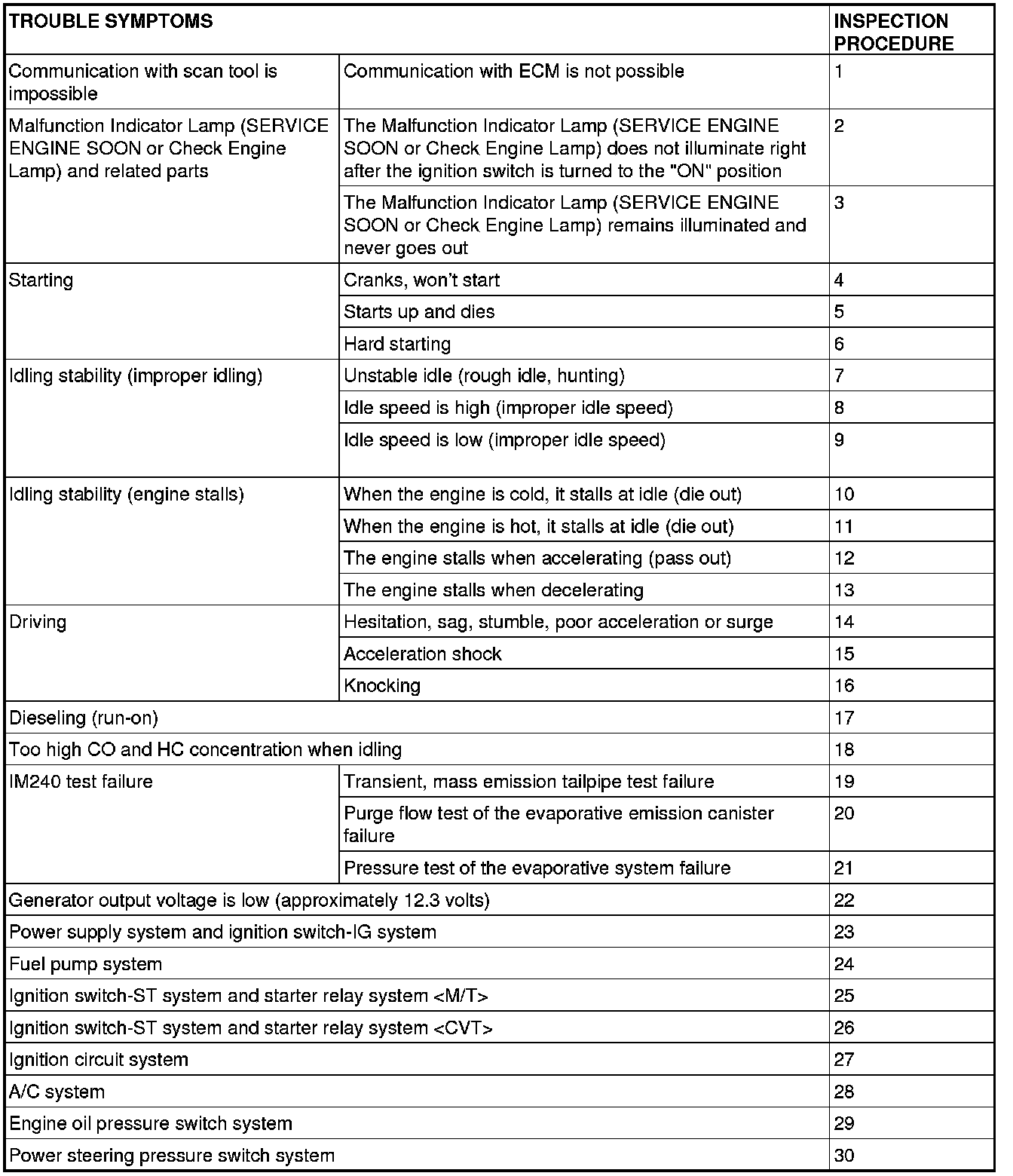 | TROUBLE SYMPTOMS | | INSPECTION PROCEDURE |
|---|---|---|
| Communication with scan tool is impossible | Communication with ECM is not possible | 1 |
| Malfunction Indicator Lamp (SERVICE ENGINE SOON or Check Engine Lamp) and related parts | The Malfunction Indicator Lamp (SERVICE ENGINE SOON or Check Engine Lamp) does not illuminate right after the ignition switch is turned to the "ON" position | 2 |
| | The Malfunction Indicator Lamp (SERVICE ENGINE SOON or Check Engine Lamp) remains illuminated and never goes out | 3 |
| Starting | Cranks, won't start | 4 |
| | Starts up and dies | 5 |
| | Hard starting | 6 |
| Idling stability (improper idling) | Unstable idle (rough idle, hunting) | 7 |
| | Idle speed is high (improper idle speed) | 8 |
| | Idle speed is low (improper idle speed) | 9 |
| Idling stability (engine stalls) | When the engine is cold, it stalls at idle (die out) | 10 |
| | When the engine is hot, it stalls at idle (die out) | 11 |
| | The engine stalls when accelerating (pass out) | 12 |
| | The engine stalls when decelerating | 13 |
| Driving | Hesitation, sag, stumble, poor acceleration or surge | 14 |
| | Acceleration shock | 15 |
| | Knocking | 16 |
| Dieseling (run-on) | | 17 |
| Too high CO and HC concentration when idling | | 18 |
| IM240 test failure | Transient, mass emission tailpipe test failure | 19 |
| | Purge flow test of the evaporative emission canister failure | 20 |
| | Pressure test of the evaporative system failure | 21 |
| Generator output voltage is low (approximately 12.3 volts) | | 22 |
| Power supply system and ignition switch-IG system | | 23 |
| Fuel pump system | | 24 |
| Ignition switch-ST system and starter relay system <M/T> | | 25 |
| Ignition switch-ST system and starter relay system <CVT> | | 26 |
| Ignition circuit system | | 27 |
| A/C system | | 28 |
| Engine oil pressure switch system | | 29 |
| Power steering pressure switch system | | 30 |